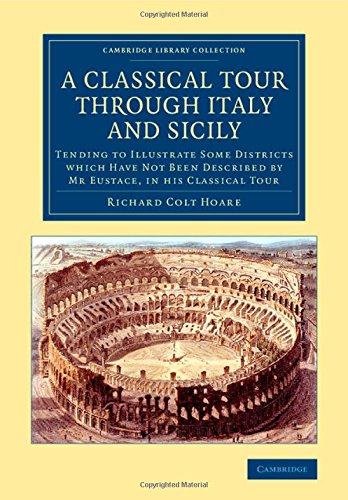 Copyrighted Material

CAMBRIDGE LIBRARY COLLECTION

A CLASSICAL TOUR THROUGH ITALY AND SICILY

TENDING TO ILLUSTRATE SOME DISTRICTS WHICH HAVE NOT BEEN DESCRIBED BY MR EUSTACE, IN HIS CLASSICAL TOUR

RICHARD COLT HOARE

CAMBRIDGE

Copyrighted Material